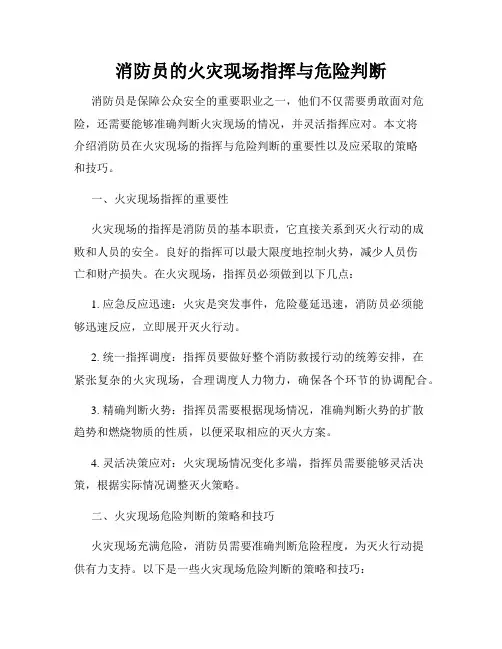 消防员的火灾现场指挥与危险判断

消防员是保障公众安全的重要职业之一，他们不仅需要勇敢面对危险，还需要能够准确判断火灾现场的情况，并灵活指挥应对。本文将介绍消防员在火灾现场的指挥与危险判断的重要性以及应采取的策略和技巧。

一、火灾现场指挥的重要性

火灾现场的指挥是消防员的基本职责，它直接关系到灭火行动的成败和人员的安全。良好的指挥可以最大限度地控制火势，减少人员伤亡和财产损失。在火灾现场，指挥员必须做到以下几点：

1. 应急反应迅速：火灾是突发事件，危险蔓延迅速，消防员必须能够迅速反应，立即展开灭火行动。

2. 统一指挥调度：指挥员要做好整个消防救援行动的统筹安排，在紧张复杂的火灾现场，合理调度人力物力，确保各个环节的协调配合。

3. 精确判断火势：指挥员需要根据现场情况，准确判断火势的扩散趋势和燃烧物质的性质，以便采取相应的灭火方案。

4. 灵活决策应对：火灾现场情况变化多端，指挥员需要能够灵活决策，根据实际情况调整灭火策略。

二、火灾现场危险判断的策略和技巧

火灾现场充满危险，消防员需要准确判断危险程度，为灭火行动提供有力支持。以下是一些火灾现场危险判断的策略和技巧：